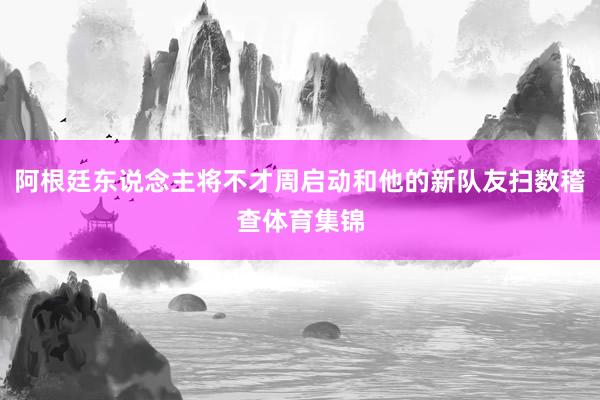 阿根廷东说念主将不才周启动和他的新队友扫数稽查体育集锦